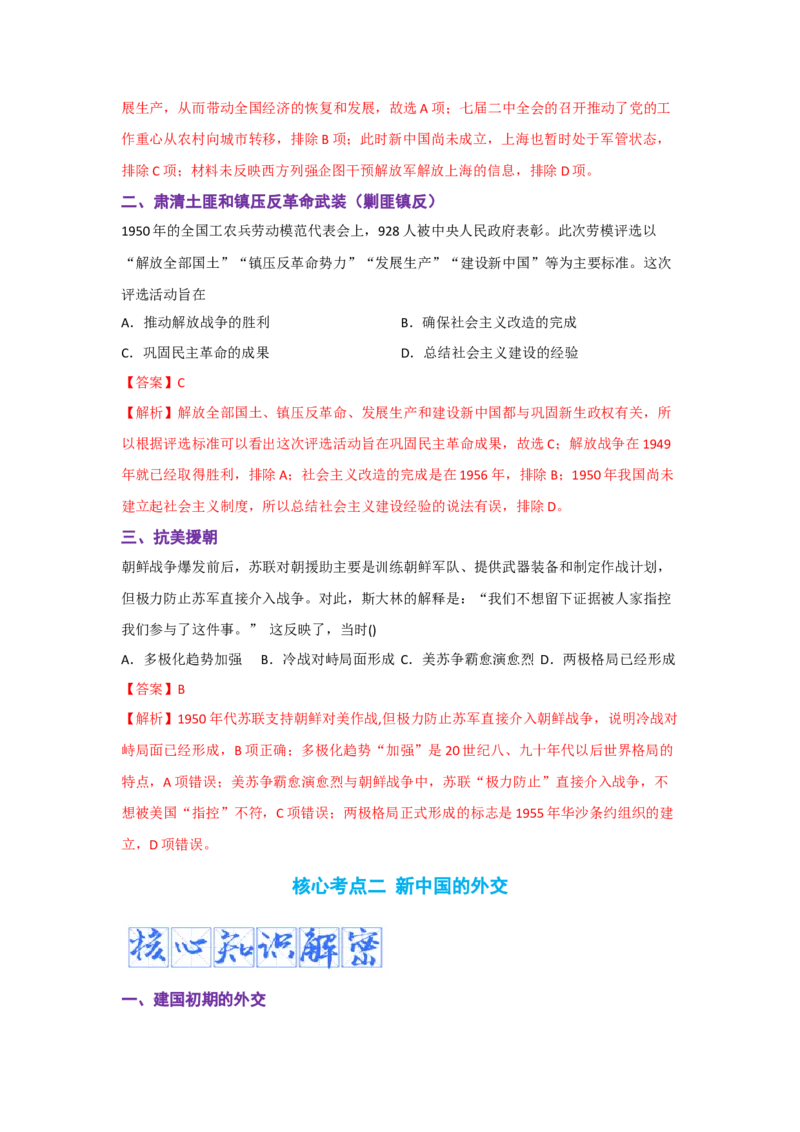 展生产，从而带动全国经济的恢复和发展，故选 A 项；七届二中全会的召开推动了党的工作重心从农村向城市转移，排除 B 项；此时新中国尚未成立，上海也暂时处于军管状态，排除 C 项；材料未反映西方列强企图干预解放军解放上海的信息，排除 D 项。

二、肃清土匪和镇压反革命武装（剿匪镇反）

1950 年的全国工农兵劳动模范代表会上，928 人被中央人民政府表彰。此次劳模评选以“解放全部国土”“镇压反革命势力”“发展生产”“建设新中国”等为主要标准。这次评选活动旨在

A．推动解放战争的胜利
B．确保社会主义改造的完成
C．巩固民主革命的成果
D．总结社会主义建设的经验

【答案】C

【解析】解放全部国土、镇压反革命、发展生产和建设新中国都与巩固新生政权有关，所以根据评选标准可以看出这次评选活动旨在巩固民主革命成果，故选 C；解放战争在 1949 年就已经取得胜利，排除 A；社会主义改造的完成是在 1956 年，排除 B；1950 年我国尚未建立起社会主义制度，所以总结社会主义建设经验的说法有误，排除 D。

三、抗美援朝

朝鲜战争爆发前后，苏联对朝援助主要是训练朝鲜军队、提供武器装备和制定作战计划，但极力防止苏军直接介入战争。对此，斯大林的解释是：“我们不想留下证据被人家指控我们参与了这件事。” 这反映了，当时()

A．多极化趋势加强　B．冷战对峙局面形成　C．美苏争霸愈演愈烈　D．两极格局已经形成

【答案】B

【解析】1950 年代苏联支持朝鲜对美作战,但极力防止苏军直接介入朝鲜战争，说明冷战对峙局面已经形成，B 项正确；多极化趋势“加强”是 20 世纪八、九十年代以后世界格局的特点，A 项错误；美苏争霸愈演愈烈与朝鲜战争中，苏联“极力防止”直接介入战争，不想被美国“指控”不符，C 项错误；两极格局正式形成的标志是 1955 年华沙条约组织的建立，D 项错误。

核心考点二 新中国的外交

核心知识解密

一、建国初期的外交